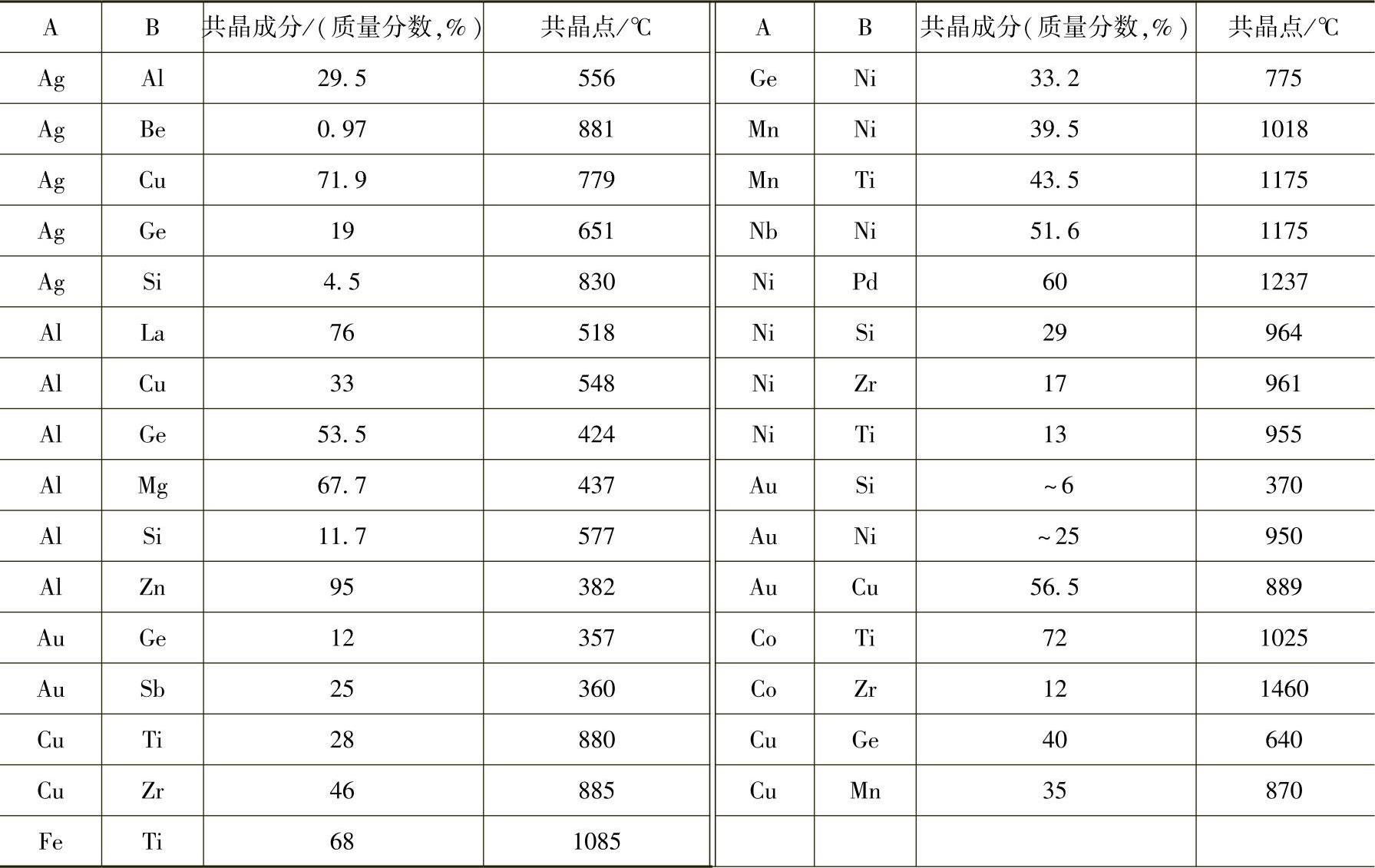 | A | B | 共晶成分/(质量分数,%) | 共晶点/℃ | A | B | 共晶成分(质量分数,%) | 共晶点/℃ |
|---|---|---|---|---|---|---|---|
| Ag | Al | 29.5 | 556 | Ge | Ni | 33.2 | 775 |
| Ag | Be | 0.97 | 881 | Mn | Ni | 39.5 | 1018 |
| Ag | Cu | 71.9 | 779 | Mn | Ti | 43.5 | 1175 |
| Ag | Ge | 19 | 651 | Nb | Ni | 51.6 | 1175 |
| Ag | Si | 4.5 | 830 | Ni | Pd | 60 | 1237 |
| Al | La | 76 | 518 | Ni | Si | 29 | 964 |
| Al | Cu | 33 | 548 | Ni | Zr | 17 | 961 |
| Al | Ge | 53.5 | 424 | Ni | Ti | 13 | 955 |
| Al | Mg | 67.7 | 437 | Au | Si | ~6 | 370 |
| Al | Si | 11.7 | 577 | Au | Ni | ~25 | 950 |
| Al | Zn | 95 | 382 | Au | Cu | 56.5 | 889 |
| Au | Ge | 12 | 357 | Co | Ti | 72 | 1025 |
| Au | Sb | 25 | 360 | Co | Zr | 12 | 1460 |
| Cu | Ti | 28 | 880 | Cu | Ge | 40 | 640 |
| Cu | Zr | 46 | 885 | Cu | Mn | 35 | 870 |
| Fe | Ti | 68 | 1085 | | | | |